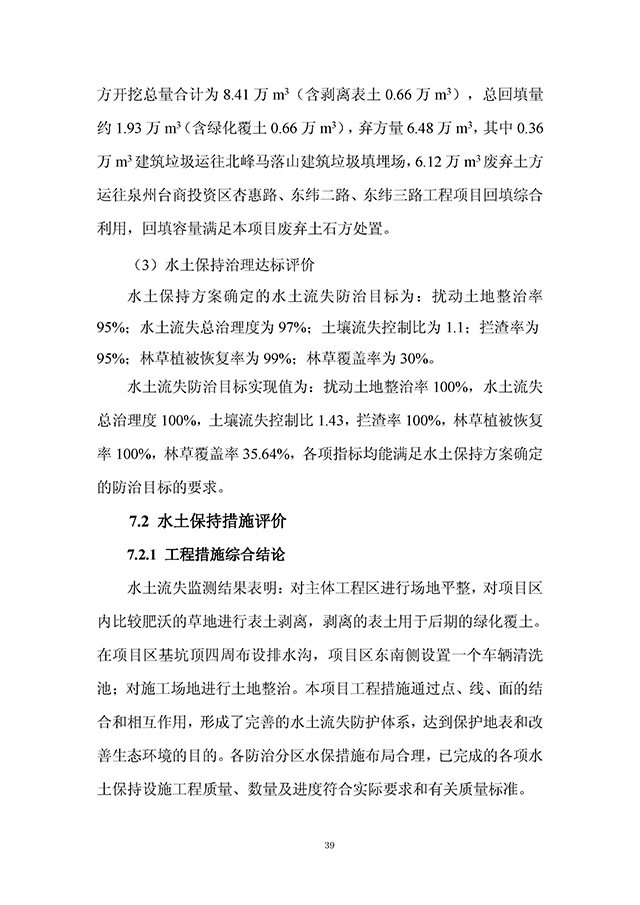 方开挖总量合计为 8.41 万 $m^3$（含剥离表土 0.66 万 $m^3$），总回填量约 1.93 万 $m^3$（含绿化覆土 0.66 万 $m^3$），弃方量 6.48 万 $m^3$，其中 0.36 万 $m^3$ 建筑垃圾运往北峰马落山建筑垃圾填埋场，6.12 万 $m^3$ 废弃土方运往泉州台商投资区杏惠路、东纬二路、东纬三路工程项目回填综合利用，回填容量满足本项目废弃土石方处置。

（3）水土保持治理达标评价

水土保持方案确定的水土流失防治目标为：扰动土地整治率 95%；水土流失总治理度为 97%；土壤流失控制比为 1.1；拦渣率为 95%；林草植被恢复率为 99%；林草覆盖率为 30%。

水土流失防治目标实现值为：扰动土地整治率 100%，水土流失总治理度 100%，土壤流失控制比 1.43，拦渣率 100%，林草植被恢复率 100%，林草覆盖率 35.64%，各项指标均能满足水土保持方案确定的防治目标的要求。

7.2 水土保持措施评价

7.2.1 工程措施综合结论

水土流失监测结果表明：对主体工程区进行场地平整，对项目区内比较肥沃的草地进行表土剥离，剥离的表土用于后期的绿化覆土。在项目区基坑顶四周布设排水沟，项目区东南侧设置一个车辆清洗池；对施工场地进行土地整治。本项目工程措施通过点、线、面的结合和相互作用，形成了完善的水土流失防护体系，达到保护地表和改善生态环境的目的。各防治分区水保措施布局合理，已完成的各项水土保持设施工程质量、数量及进度符合实际要求和有关质量标准。

39